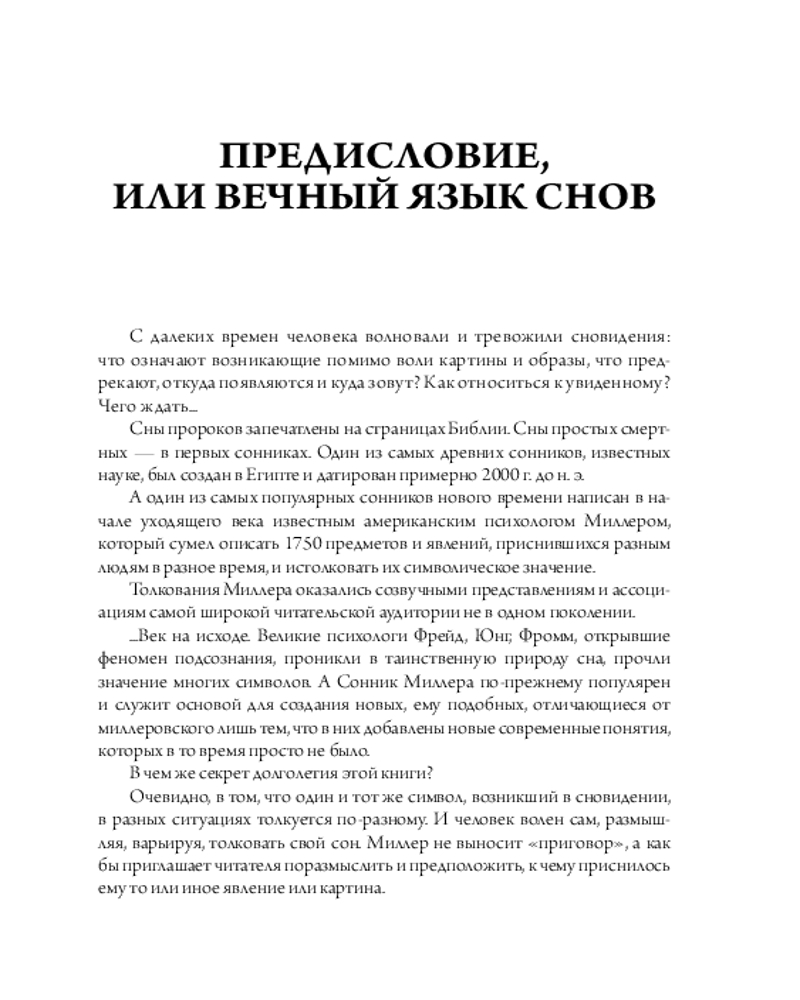 ПРЕДИСЛОВИЕ,
ИЛИ ВЕЧНЫЙ ЯЗЫК СНОВ

С далеких времен человека волновали и тревожили сновидения: что означают возникающие помимо воли картины и образы, что предрекают, откуда появляются и куда зовут? Как относиться к увиденному? Чего ждать...

Сны пророков запечатлены на страницах Библии. Сны простых смертных — в первых сонниках. Один из самых древних сонников, известных науке, был создан в Египте и датирован примерно 2000 г. до н. э.

А один из самых популярных сонников нового времени написан в начале уходящего века известным американским психологом Миллером, который сумел описать 1750 предметов и явлений, приснившихся разным людям в разное время, и истолковать их символическое значение.

Толкования Миллера оказались созвучными представлениям и ассоциациям самой широкой читательской аудитории не в одном поколении.

...Век на исходе. Великие психологи Фрейд, Юнг, Фромм, открывшие феномен подсознания, проникли в таинственную природу сна, прочли значение многих символов. А Сонник Миллера по-прежнему популярен и служит основой для создания новых, ему подобных, отличающиеся от миллеровского лишь тем, что в них добавлены новые современные понятия, которых в то время просто не было.

В чем же секрет долголетия этой книги?

Очевидно, в том, что один и тот же символ, возникший в сновидении, в разных ситуациях толкуется по-разному. И человек волен сам, размышляя, варьируя, толковать свой сон. Миллер не выносит «приговор», а как бы приглашает читателя поразмыслить и предположить, к чему приснилось ему то или иное явление или картина.